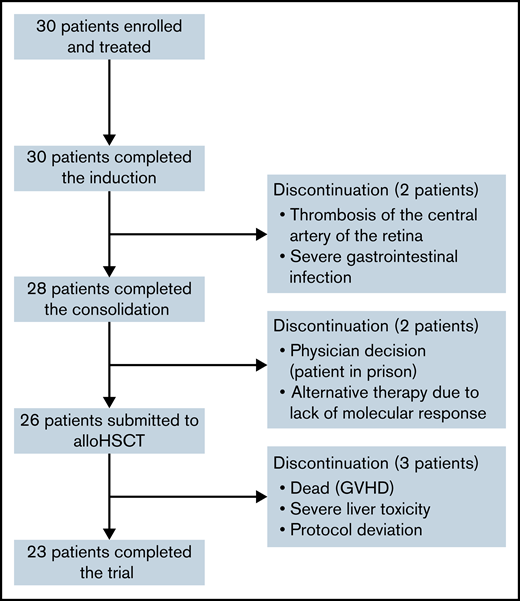 30 patients enrolled and treated

30 patients completed the induction

Discontinuation (2 patients)
• Thrombosis of the central artery of the retina
• Severe gastrointestinal infection

28 patients completed the consolidation

Discontinuation (2 patients)
• Physician decision (patient in prison)
• Alternative therapy due to lack of molecular response

26 patients submitted to alloHSCT

Discontinuation (3 patients)
• Dead (GVHD)
• Severe liver toxicity
• Protocol deviation

23 patients completed the trial